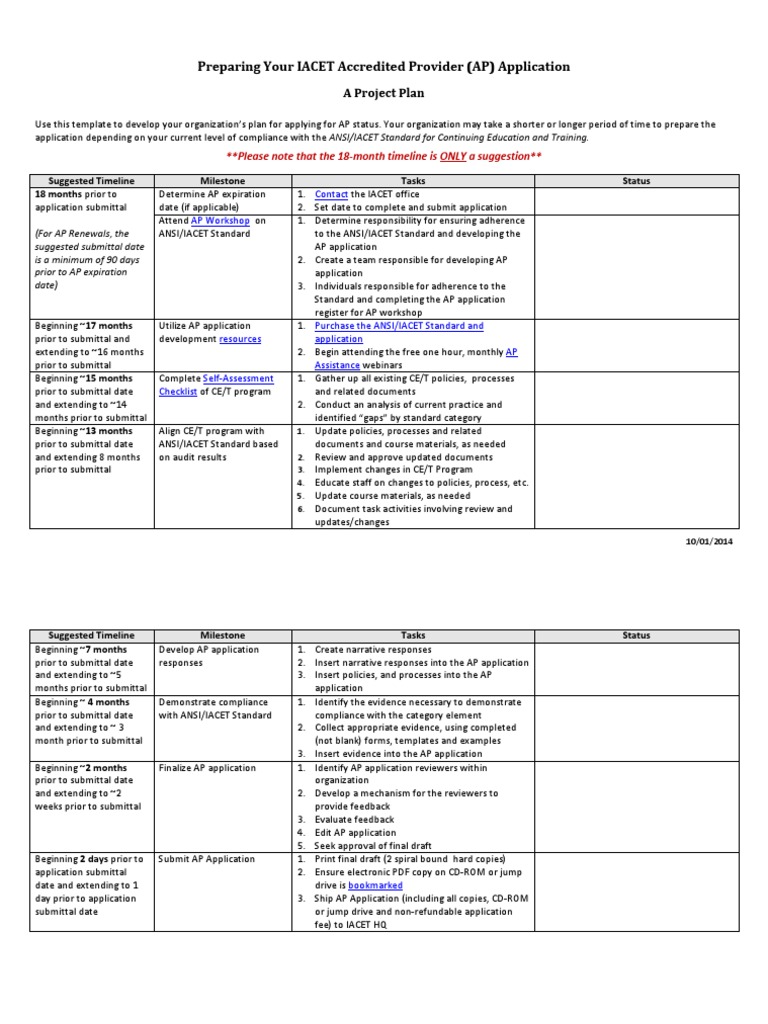 Preparing Your IACET Accredited Provider (AP) Application

A Project Plan

Use this template to develop your organization's plan for applying for AP status. Your organization may take a shorter or longer period of time to prepare the application depending on your current level of compliance with the ANSI/IACET Standard for Continuing Education and Training.

**Please note that the 18-month timeline is ONLY a suggestion**

| Suggested Timeline | Milestone | Tasks | Status |
|---|---|---|---|
| 18 months prior to application submittal (For AP Renewals, the suggested submittal date is a minimum of 90 days prior to AP expiration date) | Determine AP expiration date (if applicable) | 1. Contact the IACET office 2. Set date to complete and submit application | |
| | Attend AP Workshop on ANSI/IACET Standard | 1. Determine responsibility for ensuring adherence to the ANSI/IACET Standard and developing the AP application 2. Create a team responsible for developing AP application 3. Individuals responsible for adherence to the Standard and completing the AP application register for AP workshop | |
| Beginning ~17 months prior to submittal and extending to ~16 months prior to submittal | Utilize AP application development resources | 1. Purchase the ANSI/IACET Standard and application 2. Begin attending the free one hour, monthly AP Assistance webinars | |
| Beginning ~15 months prior to submittal date and extending to ~14 months prior to submittal | Complete Self-Assessment Checklist of CE/T program | 1. Gather up all existing CE/T policies, processes and related documents 2. Conduct an analysis of current practice and identified "gaps" by standard category | |
| Beginning ~13 months prior to submittal date and extending 8 months prior to submittal | Align CE/T program with ANSI/IACET Standard based on audit results | 1. Update policies, processes and related documents and course materials, as needed 2. Review and approve updated documents 3. Implement changes in CE/T Program 4. Educate staff on changes to policies, process, etc. 5. Update course materials, as needed 6. Document task activities involving review and updates/changes | |

10/01/2014

| Suggested Timeline | Milestone | Tasks | Status |
|---|---|---|---|
| Beginning ~7 months prior to submittal date and extending to ~5 months prior to submittal | Develop AP application responses | 1. Create narrative responses 2. Insert narrative responses into the AP application 3. Insert policies, and processes into the AP application | |
| Beginning ~ 4 months prior to submittal date and extending to ~ 3 month prior to submittal | Demonstrate compliance with ANSI/IACET Standard | 1. Identify the evidence necessary to demonstrate compliance with the category element 2. Collect appropriate evidence, using completed (not blank) forms, templates and examples 3. Insert evidence into the AP application | |
| Beginning ~2 months prior to submittal date and extending to ~2 weeks prior to submittal | Finalize AP application | 1. Identify AP application reviewers within organization 2. Develop a mechanism for the reviewers to provide feedback 3. Evaluate feedback 4. Edit AP application 5. Seek approval of final draft | |
| Beginning 2 days prior to application submittal date and extending to 1 day prior to application submittal date | Submit AP Application | 1. Print final draft (2 spiral bound hard copies) 2. Ensure electronic PDF copy on CD-ROM or jump drive is bookmarked 3. Ship AP Application (including all copies, CD-ROM or jump drive and non-refundable application fee) to IACET HQ | |